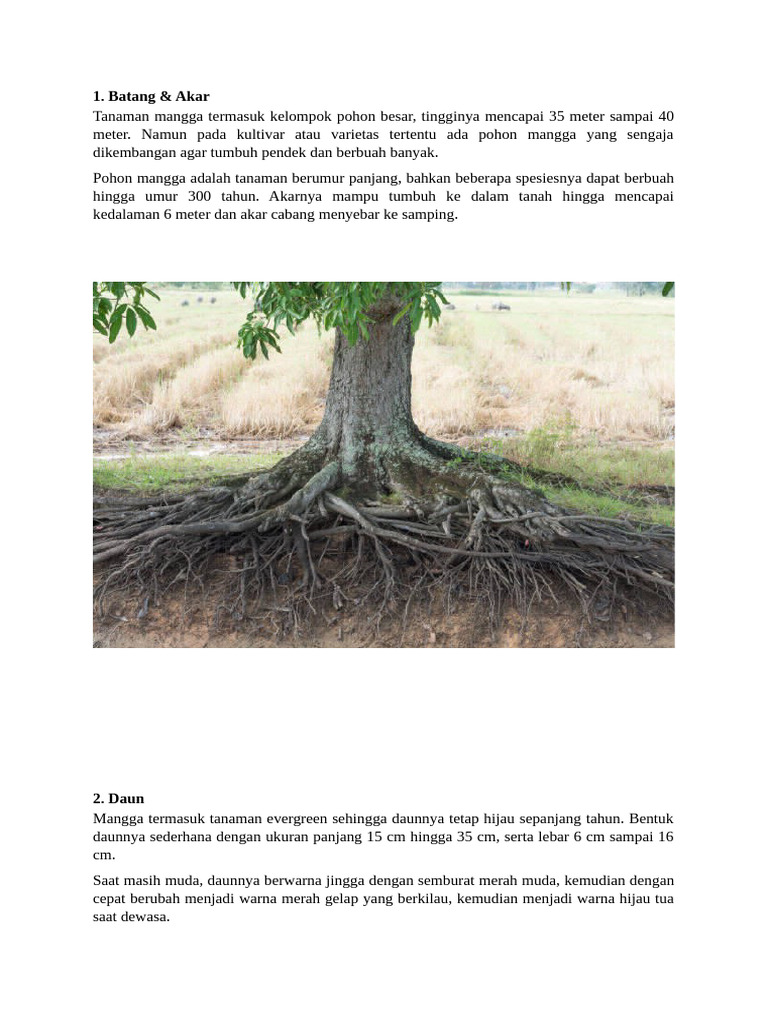 **1. Batang & Akar**
Tanaman mangga termasuk kelompok pohon besar, tingginya mencapai 35 meter sampai 40 meter. Namun pada kultivar atau varietas tertentu ada pohon mangga yang sengaja dikembangan agar tumbuh pendek dan berbuah banyak.

Pohon mangga adalah tanaman berumur panjang, bahkan beberapa spesiesnya dapat berbuah hingga umur 300 tahun. Akarnya mampu tumbuh ke dalam tanah hingga mencapai kedalaman 6 meter dan akar cabang menyebar ke samping.

**2. Daun**
Mangga termasuk tanaman evergreen sehingga daunnya tetap hijau sepanjang tahun. Bentuk daunnya sederhana dengan ukuran panjang 15 cm hingga 35 cm, serta lebar 6 cm sampai 16 cm.

Saat masih muda, daunnya berwarna jingga dengan semburat merah muda, kemudian dengan cepat berubah menjadi warna merah gelap yang berkilau, kemudian menjadi warna hijau tua saat dewasa.